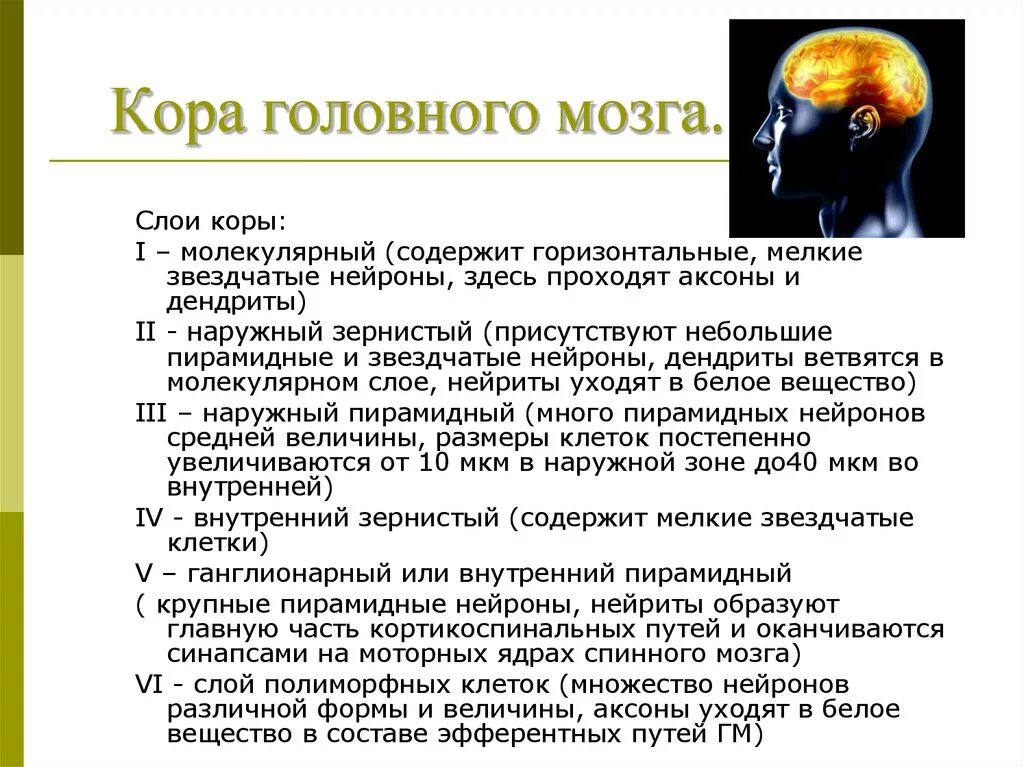 Кора головного мозга.

Слои коры:

I – молекулярный (содержит горизонтальные, мелкие звездчатые нейроны, здесь проходят аксоны и дендриты)

II - наружный зернистый (присутствуют небольшие пирамидные и звездчатые нейроны, дендриты ветвятся в молекулярном слое, нейриты уходят в белое вещество)

III – наружный пирамидный (много пирамидных нейронов средней величины, размеры клеток постепенно увеличиваются от 10 мкм в наружной зоне до40 мкм во внутренней)

IV - внутренний зернистый (содержит мелкие звездчатые клетки)

V – ганглионарный или внутренний пирамидный

( крупные пирамидные нейроны, нейриты образуют главную часть кортикоспинальных путей и оканчиваются синапсами на моторных ядрах спинного мозга)

VI - слой полиморфных клеток (множество нейронов различной формы и величины, аксоны уходят в белое вещество в составе эфферентных путей ГМ)